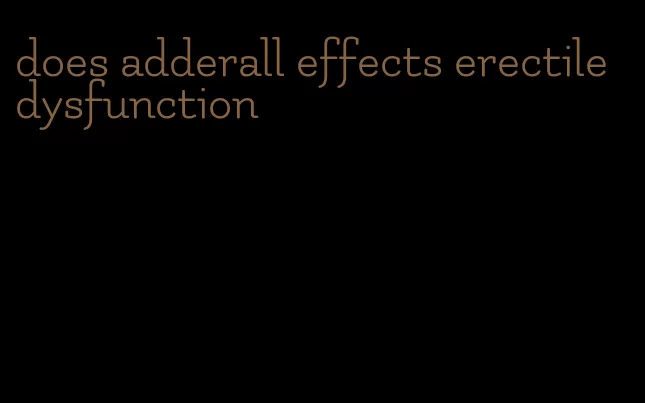 does adderall effects erectile dysfunction